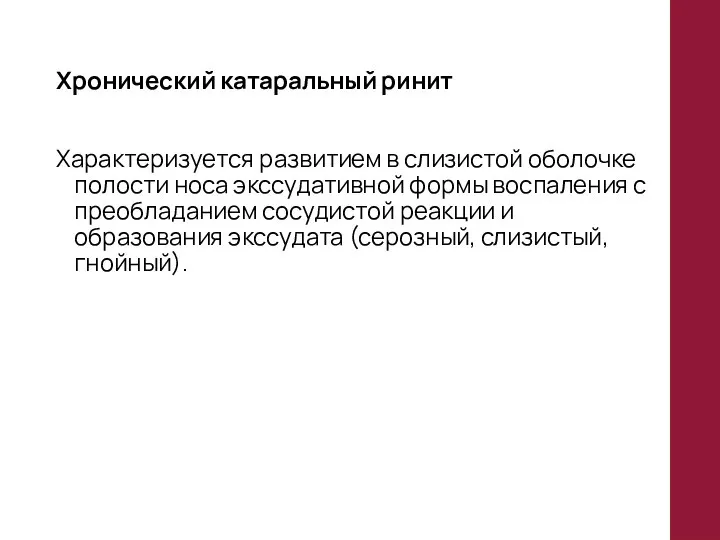 Хронический катаральный ринит

Характеризуется развитием в слизистой оболочке полости носа экссудативной формы воспаления с преобладанием сосудистой реакции и образования экссудата (серозный, слизистый, гнойный).